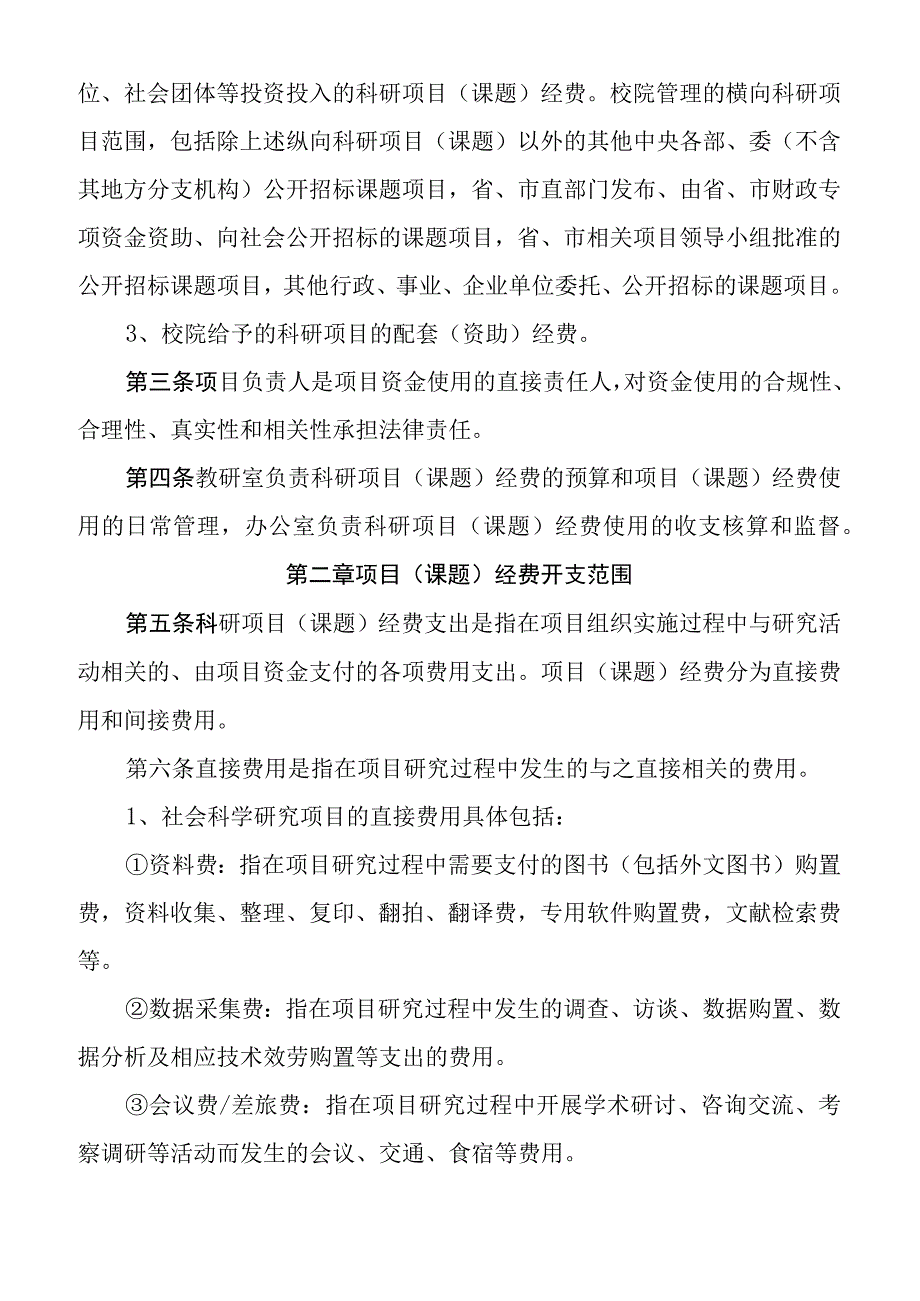 位、社会团体等投资投入的科研项目（课题）经费。校院管理的横向科研项目范围，包括除上述纵向科研项目（课题）以外的其他中央各部、委（不含其地方分支机构）公开招标课题项目，省、市直部门发布、由省、市财政专项资金资助、向社会公开招标的课题项目，省、市相关项目领导小组批准的公开招标课题项目，其他行政、事业、企业单位委托、公开招标的课题项目。

3、校院给予的科研项目的配套（资助）经费。

第三条项目负责人是项目资金使用的直接责任人，对资金使用的合规性、合理性、真实性和相关性承担法律责任。

第四条教研室负责科研项目（课题）经费的预算和项目（课题）经费使用的日常管理，办公室负责科研项目（课题）经费使用的收支核算和监督。

第二章项目（课题）经费开支范围

第五条科研项目（课题）经费支出是指在项目组织实施过程中与研究活动相关的、由项目资金支付的各项费用支出。项目（课题）经费分为直接费用和间接费用。

第六条直接费用是指在项目研究过程中发生的与之直接相关的费用。

1、社会科学研究项目的直接费用具体包括：

①资料费：指在项目研究过程中需要支付的图书（包括外文图书）购置费，资料收集、整理、复印、翻拍、翻译费，专用软件购置费，文献检索费等。

②数据采集费：指在项目研究过程中发生的调查、访谈、数据购置、数据分析及相应技术效劳购置等支出的费用。

③会议费/差旅费：指在项目研究过程中开展学术研讨、咨询交流、考察调研等活动而发生的会议、交通、食宿等费用。